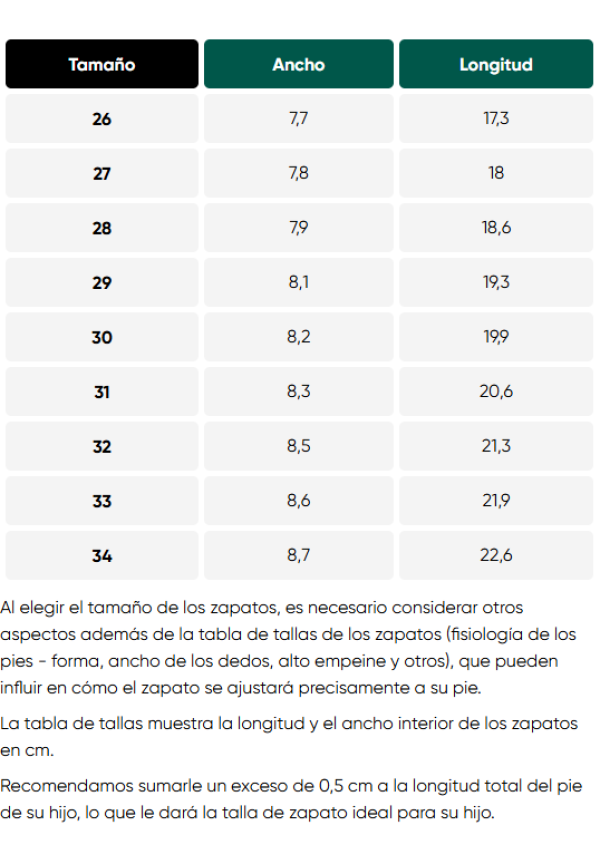 | Tamaño | Ancho | Longitud |
|---|---|---|
| 26 | 7,7 | 17,3 |
| 27 | 7,8 | 18 |
| 28 | 7,9 | 18,6 |
| 29 | 8,1 | 19,3 |
| 30 | 8,2 | 19,9 |
| 31 | 8,3 | 20,6 |
| 32 | 8,5 | 21,3 |
| 33 | 8,6 | 21,9 |
| 34 | 8,7 | 22,6 |

Al elegir el tamaño de los zapatos, es necesario considerar otros aspectos además de la tabla de tallas de los zapatos (fisiología de los pies - forma, ancho de los dedos, alto empeine y otros), que pueden influir en cómo el zapato se ajustará precisamente a su pie.

La tabla de tallas muestra la longitud y el ancho interior de los zapatos en cm.

Recomendamos sumarle un exceso de 0,5 cm a la longitud total del pie de su hijo, lo que le dará la talla de zapato ideal para su hijo.